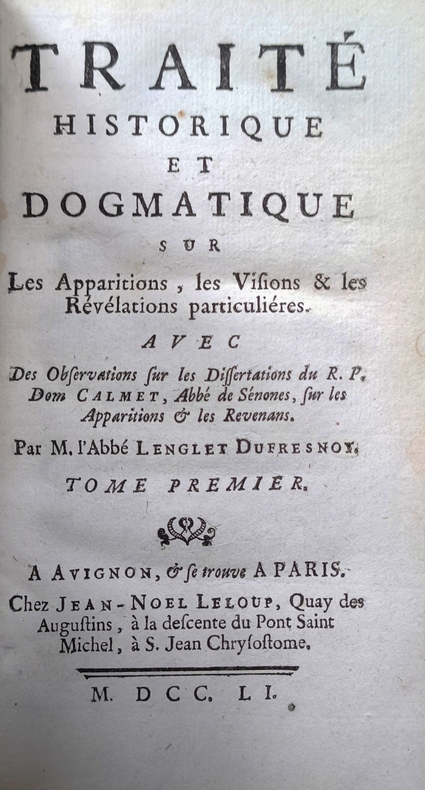 TRAITÉ
HISTORIQUE
ET
DOGMATIQUE
SUR
Les Apparitions, les Visions & les Révélations particuliéres.
AVEC
Des Observations sur les Dissertations du R. P. Dom CALMET, Abbé de Sénones, sur les Apparitions & les Revenans.
Par M. l'Abbé LENGLET DUFRESNOY.
TOME PREMIER.

A AVIGNON, & se trouve A PARIS.
Chez JEAN-NOEL LELOUP, Quay des Augustins, à la descente du Pont Saint Michel, à S. Jean Chrysostome.

M. DCC. LI.